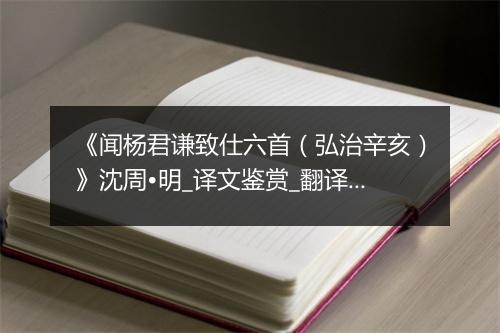 《闻杨君谦致仕六首（弘治辛亥）》沈周•明_译文鉴赏_翻译...